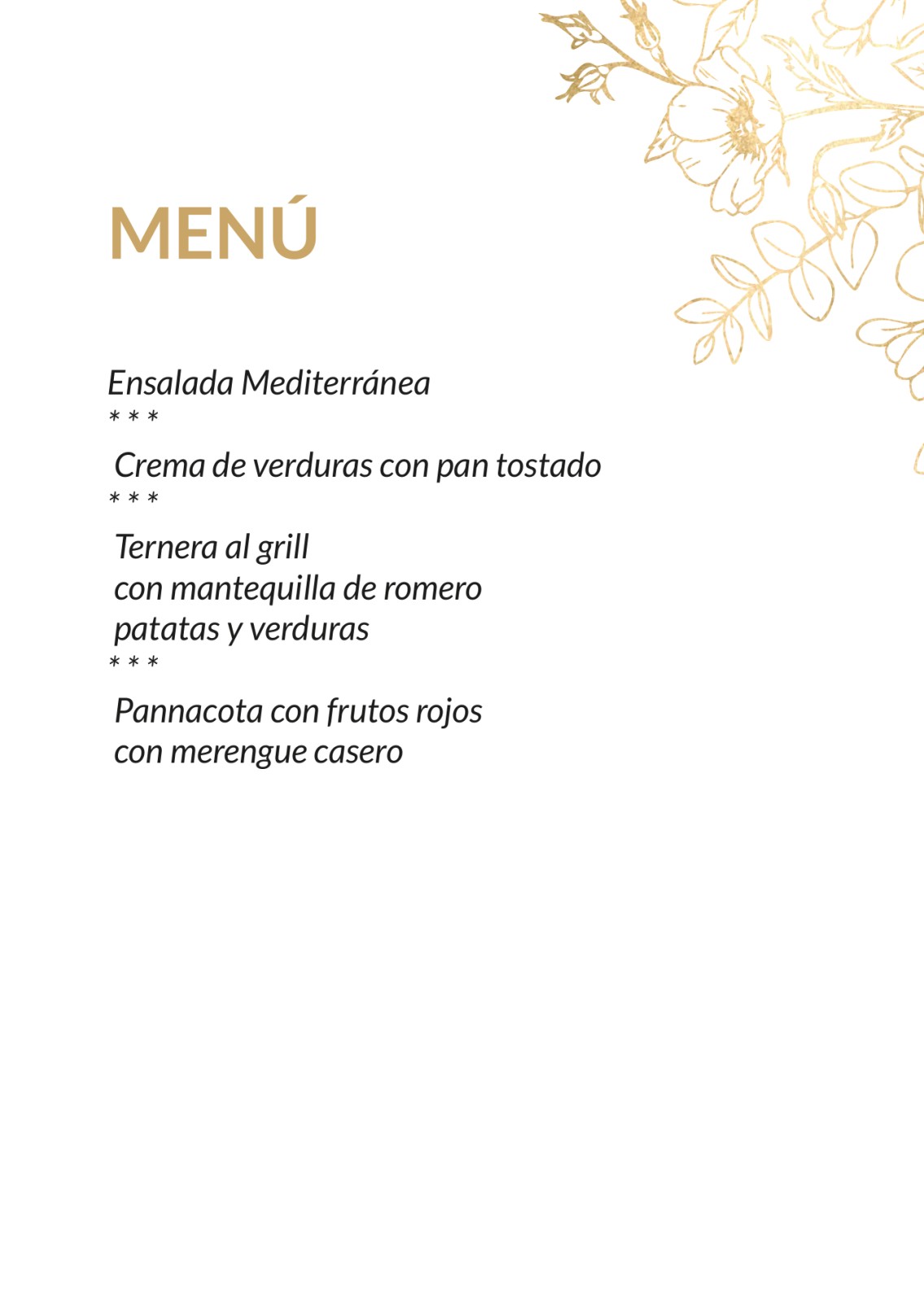 MENÚ

Ensalada Mediterránea
* * *
Crema de verduras con pan tostado
* * *
Ternera al grill
con mantequilla de romero
patatas y verduras
* * *
Pannacota con frutos rojos
con merengue casero